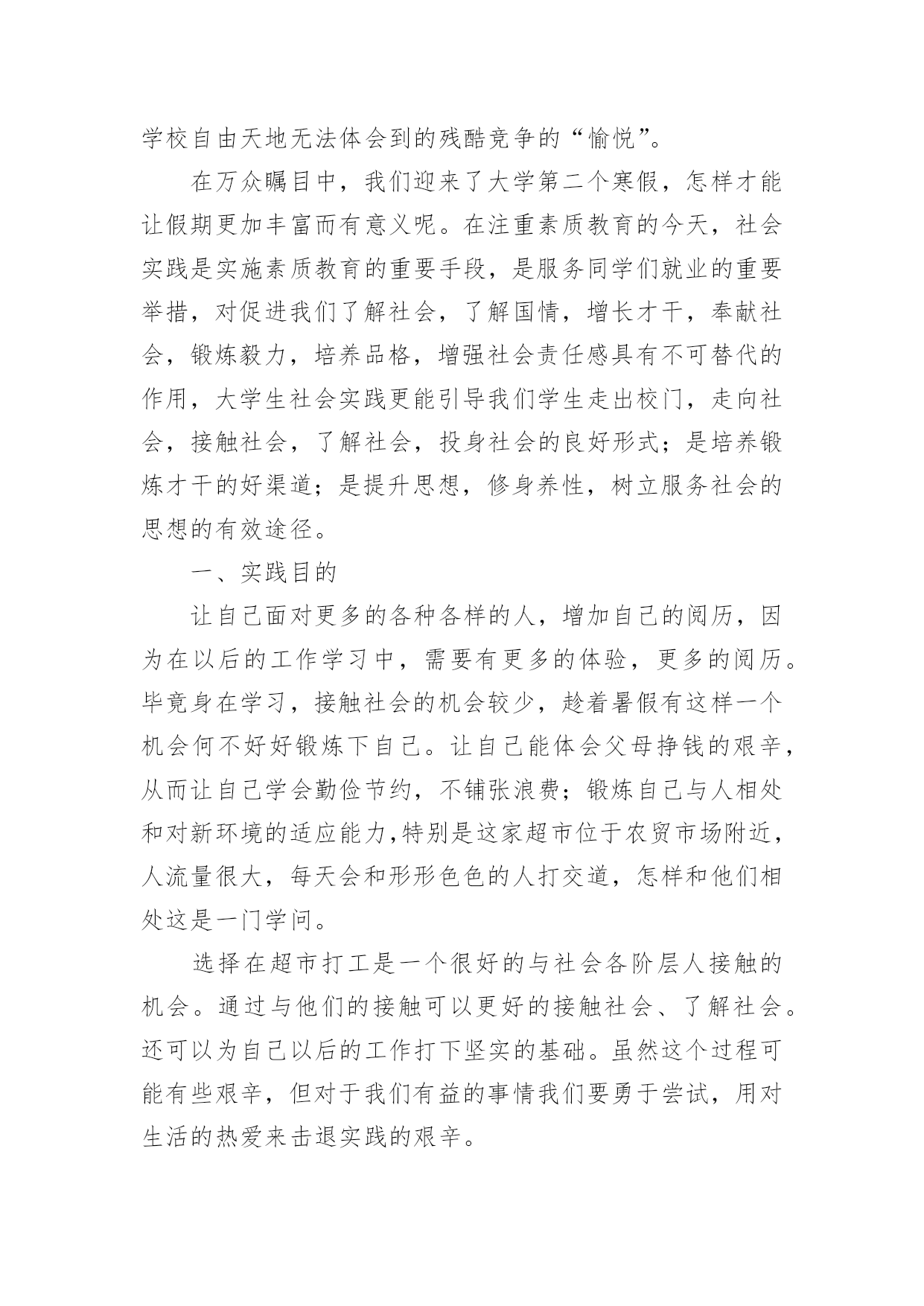 学校自由天地无法体会到的残酷竞争的“愉悦”。

在万众瞩目中，我们迎来了大学第二个寒假，怎样才能让假期更加丰富而有意义呢。在注重素质教育的今天，社会实践是实施素质教育的重要手段，是服务同学们就业的重要举措，对促进我们了解社会，了解国情，增长才干，奉献社会，锻炼毅力，培养品格，增强社会责任感具有不可替代的作用，大学生社会实践更能引导我们学生走出校门，走向社会，接触社会，了解社会，投身社会的良好形式；是培养锻炼才干的好渠道；是提升思想，修身养性，树立服务社会的思想的有效途径。

一、实践目的

让自己面对更多的各种各样的人，增加自己的阅历，因为在以后的工作学习中，需要有更多的体验，更多的阅历。毕竟身在学习，接触社会的机会较少，趁着暑假有这样一个机会何不好好锻炼下自己。让自己能体会父母挣钱的艰辛，从而让自己学会勤俭节约，不铺张浪费；锻炼自己与人相处和对新环境的适应能力,特别是这家超市位于农贸市场附近，人流量很大，每天会和形形色色的人打交道，怎样和他们相处这是一门学问。

选择在超市打工是一个很好的与社会各阶层人接触的机会。通过与他们的接触可以更好的接触社会、了解社会。还可以为自己以后的工作打下坚实的基础。虽然这个过程可能有些艰辛，但对于我们有益的事情我们要勇于尝试，用对生活的热爱来击退实践的艰辛。